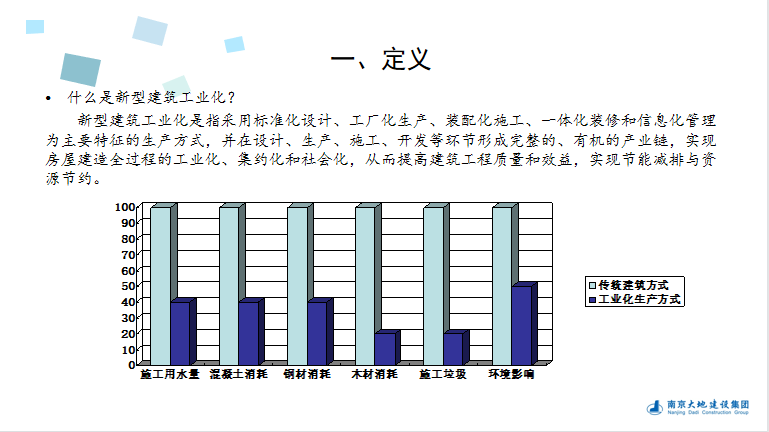 一、定义

• 什么是新型建筑工业化？

新型建筑工业化是指采用标准化设计、工厂化生产、装配化施工、一体化装修和信息化管理为主要特征的生产方式，并在设计、生产、施工、开发等环节形成完整的、有机的产业链，实现房屋建造全过程的工业化、集约化和社会化，从而提高建筑工程质量和效益，实现节能减排与资源节约。

100
90
80
70
60
50
40
30
20
10
0

施工用水量 混凝土消耗 钢材消耗 木材消耗 施工垃圾 环境影响

传统建筑方式
工业化生产方式

南京大地建设集团
Nanjing Dadi Construction Group